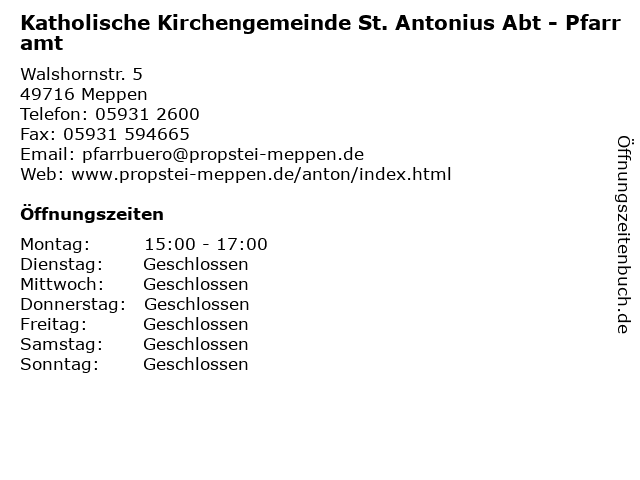 Katholische Kirchengemeinde St. Antonius Abt - Pfarramt

Walshornstr. 5
49716 Meppen
Telefon: 05931 2600
Fax: 05931 594665
Email: pfarrbuero@propstei-meppen.de
Web: www.propstei-meppen.de/anton/index.html

Öffnungszeiten

Montag: 15:00 - 17:00
Dienstag: Geschlossen
Mittwoch: Geschlossen
Donnerstag: Geschlossen
Freitag: Geschlossen
Samstag: Geschlossen
Sonntag: Geschlossen

Öffnungszeitenbuch.de